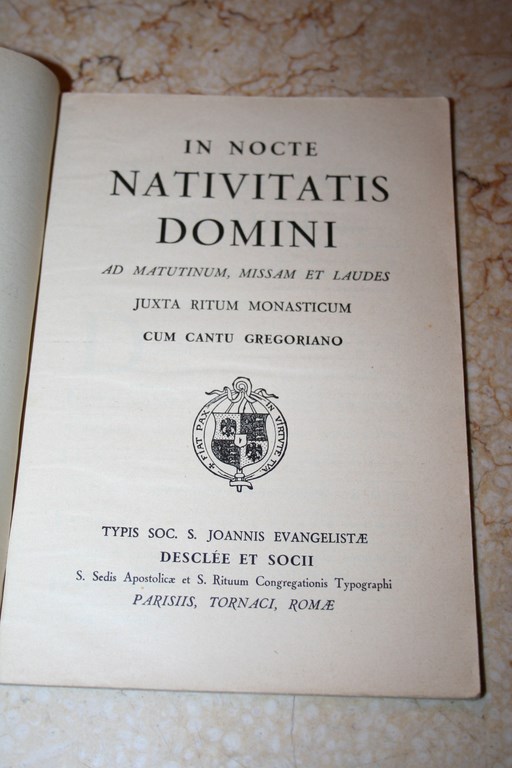 IN NOCTE
NATIVITATIS
DOMINI

AD MATUTINUM, MISSAM ET LAUDES

JUXTA RITUM MONASTICUM

CUM CANTU GREGORIANO

FIAT PAX IN VIRTUTE TUA

TYPIS SOC. S. JOANNIS EVANGELISTÆ
DESCLÉE ET SOCII
S. Sedis Apostolicæ et S. Rituum Congregationis Typographi
PARISIIS, TORNACI, ROMÆ